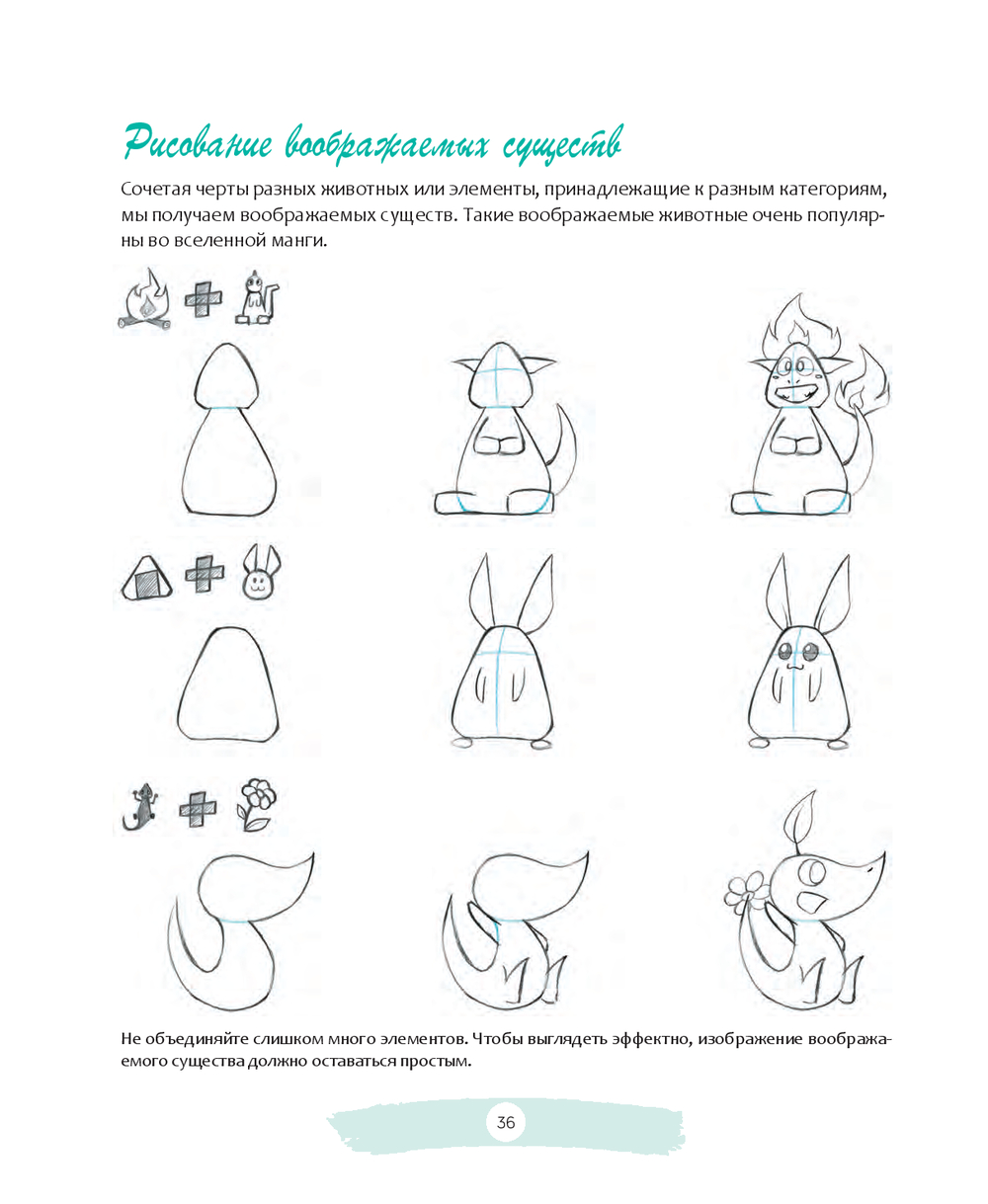 Рисование воображаемых существ

Сочетая черты разных животных или элементы, принадлежащие к разным категориям, мы получаем воображаемых существ. Такие воображаемые животные очень популярны во вселенной манги.

Не объединяйте слишком много элементов. Чтобы выглядеть эффектно, изображение воображаемого существа должно оставаться простым.

36